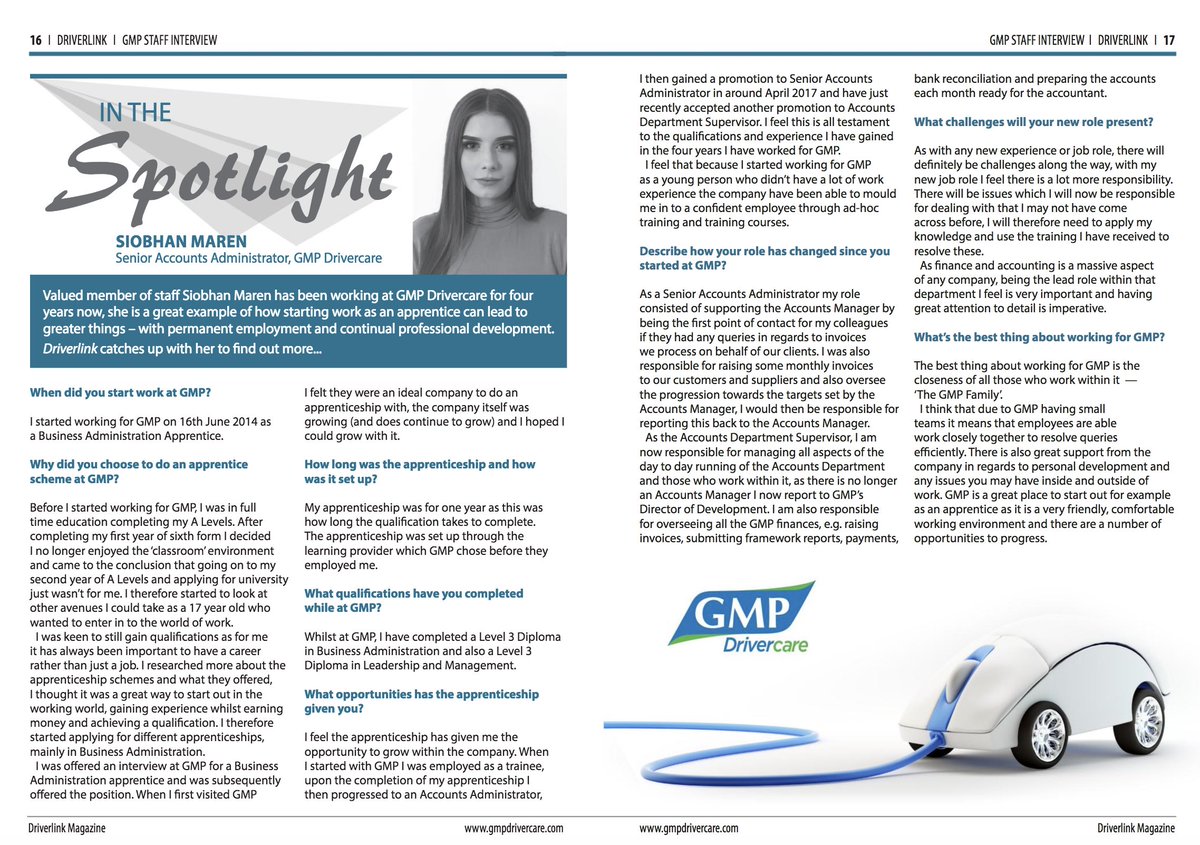 16 | DRIVERLINK | GMP STAFF INTERVIEW

IN THE
Spotlight

SIOBHAN MAREN
Senior Accounts Administrator, GMP Drivercare

Valued member of staff Siobhan Maren has been working at GMP Drivercare for four years now, she is a great example of how starting work as an apprentice can lead to greater things – with permanent employment and continual professional development. Driverlink catches up with her to find out more...

When did you start work at GMP?

I started working for GMP on 16th June 2014 as a Business Administration Apprentice.

Why did you choose to do an apprentice scheme at GMP?

Before I started working for GMP, I was in full time education completing my A Levels. After completing my first year of sixth form I decided I no longer enjoyed the 'classroom' environment and came to the conclusion that going on to my second year of A Levels and applying for university just wasn't for me. I therefore started to look at other avenues I could take as a 17 year old who wanted to enter in to the world of work.

I was keen to still gain qualifications as for me it has always been important to have a career rather than just a job. I researched more about the apprenticeship schemes and what they offered, I thought it was a great way to start out in the working world, gaining experience whilst earning money and achieving a qualification. I therefore started applying for different apprenticeships, mainly in Business Administration.

I was offered an interview at GMP for a Business Administration apprentice and was subsequently offered the position. When I first visited GMP I felt they were an ideal company to do an apprenticeship with, the company itself was growing (and does continue to grow) and I hoped I could grow with it.

How long was the apprenticeship and how was it set up?

My apprenticeship was for one year as this was how long the qualification takes to complete. The apprenticeship was set up through the learning provider which GMP chose before they employed me.

What qualifications have you completed while at GMP?

Whilst at GMP, I have completed a Level 3 Diploma in Business Administration and also a Level 3 Diploma in Leadership and Management.

What opportunities has the apprenticeship given you?

I feel the apprenticeship has given me the opportunity to grow within the company. When I started with GMP I was employed as a trainee, upon the completion of my apprenticeship I then progressed to an Accounts Administrator,

Driverlink Magazine www.gmpdrivercare.com

GMP STAFF INTERVIEW | DRIVERLINK | 17

I then gained a promotion to Senior Accounts Administrator in around April 2017 and have just recently accepted another promotion to Accounts Department Supervisor. I feel this is all testament to the qualifications and experience I have gained in the four years I have worked for GMP.

I feel that because I started working for GMP as a young person who didn't have a lot of work experience the company have been able to mould me in to a confident employee through ad-hoc training and training courses.

Describe how your role has changed since you started at GMP?

As a Senior Accounts Administrator my role consisted of supporting the Accounts Manager by being the first point of contact for my colleagues if they had any queries in regards to invoices we process on behalf of our clients. I was also responsible for raising some monthly invoices to our customers and suppliers and also oversee the progression towards the targets set by the Accounts Manager, I would then be responsible for reporting this back to the Accounts Manager.

As the Accounts Department Supervisor, I am now responsible for managing all aspects of the day to day running of the Accounts Department and those who work within it, as there is no longer an Accounts Manager I now report to GMP's Director of Development. I am also responsible for overseeing all the GMP finances, e.g. raising invoices, submitting framework reports, payments, bank reconciliation and preparing the accounts each month ready for the accountant.

What challenges will your new role present?

As with any new experience or job role, there will definitely be challenges along the way, with my new job role I feel there is a lot more responsibility. There will be issues which I will now be responsible for dealing with that I may not have come across before, I will therefore need to apply my knowledge and use the training I have received to resolve these.

As finance and accounting is a massive aspect of any company, being the lead role within that department I feel is very important and having great attention to detail is imperative.

What's the best thing about working for GMP?

The best thing about working for GMP is the closeness of all those who work within it — 'The GMP Family'.

I think that due to GMP having small teams it means that employees are able work closely together to resolve queries efficiently. There is also great support from the company in regards to personal development and any issues you may have inside and outside of work. GMP is a great place to start out for example as an apprentice as it is a very friendly, comfortable working environment and there are a number of opportunities to progress.

GMP
Drivercare

www.gmpdrivercare.com Driverlink Magazine